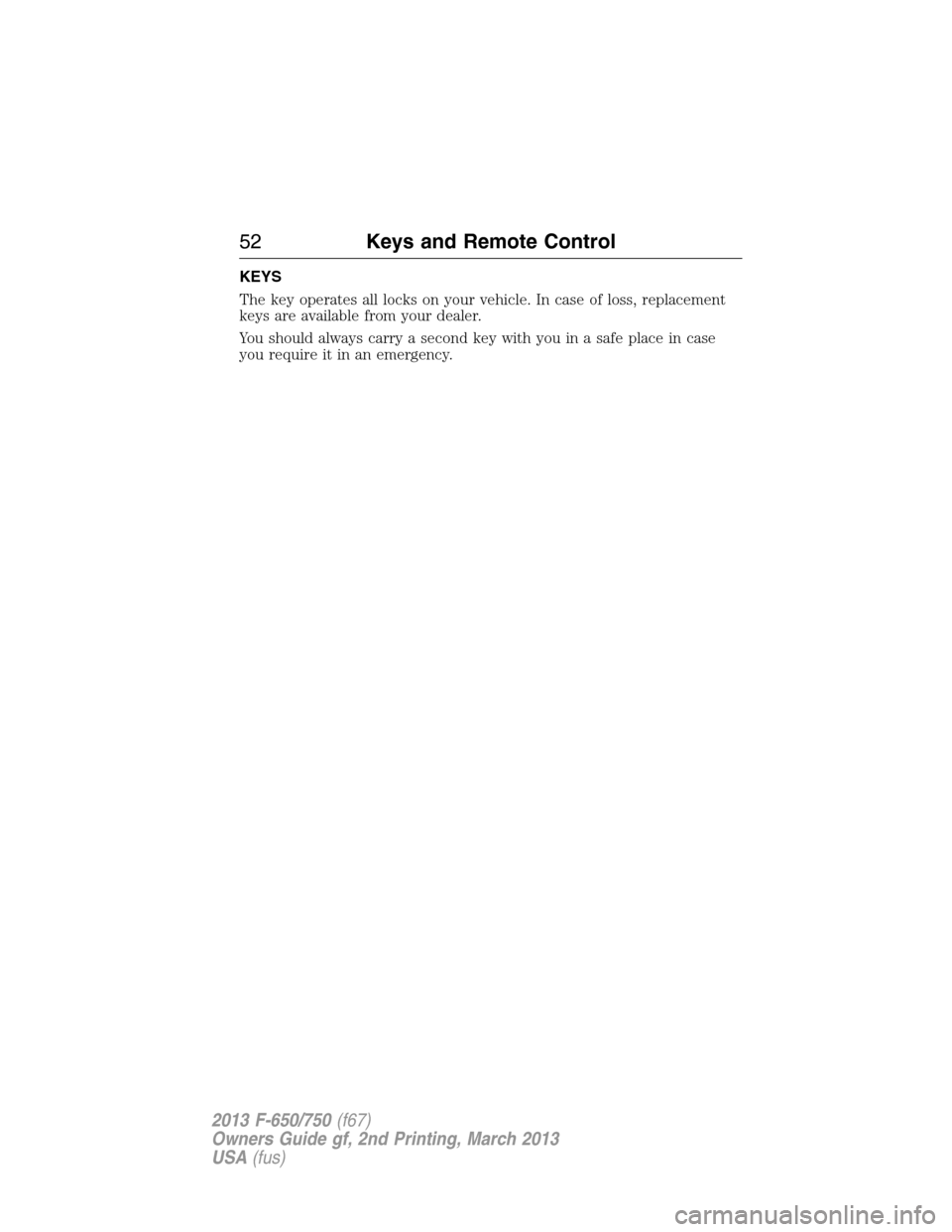 52 Keys and Remote Control

KEYS

The key operates all locks on your vehicle. In case of loss, replacement keys are available from your dealer.

You should always carry a second key with you in a safe place in case you require it in an emergency.

2013 F-650/750 (f67)
Owners Guide gf, 2nd Printing, March 2013
USA (fus)

carmanualsonline.info